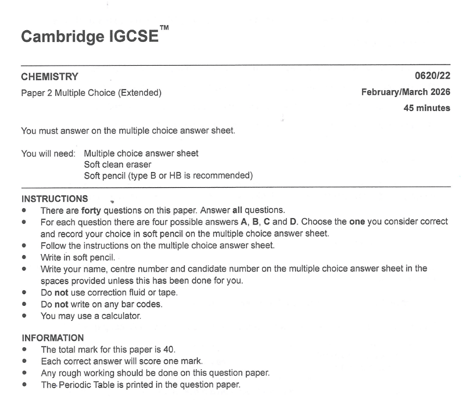 Cambridge IGCSE™

CHEMISTRY
0620/22

Paper 2 Multiple Choice (Extended)
February/March 2026
45 minutes

You must answer on the multiple choice answer sheet.

You will need: Multiple choice answer sheet
Soft clean eraser
Soft pencil (type B or HB is recommended)

INSTRUCTIONS
• There are forty questions on this paper. Answer all questions.
• For each question there are four possible answers A, B, C and D. Choose the one you consider correct and record your choice in soft pencil on the multiple choice answer sheet.
• Follow the instructions on the multiple choice answer sheet.
• Write in soft pencil.
• Write your name, centre number and candidate number on the multiple choice answer sheet in the spaces provided unless this has been done for you.
• Do not use correction fluid or tape.
• Do not write on any bar codes.
• You may use a calculator.

INFORMATION
• The total mark for this paper is 40.
• Each correct answer will score one mark.
• Any rough working should be done on this question paper.
• The Periodic Table is printed in the question paper.